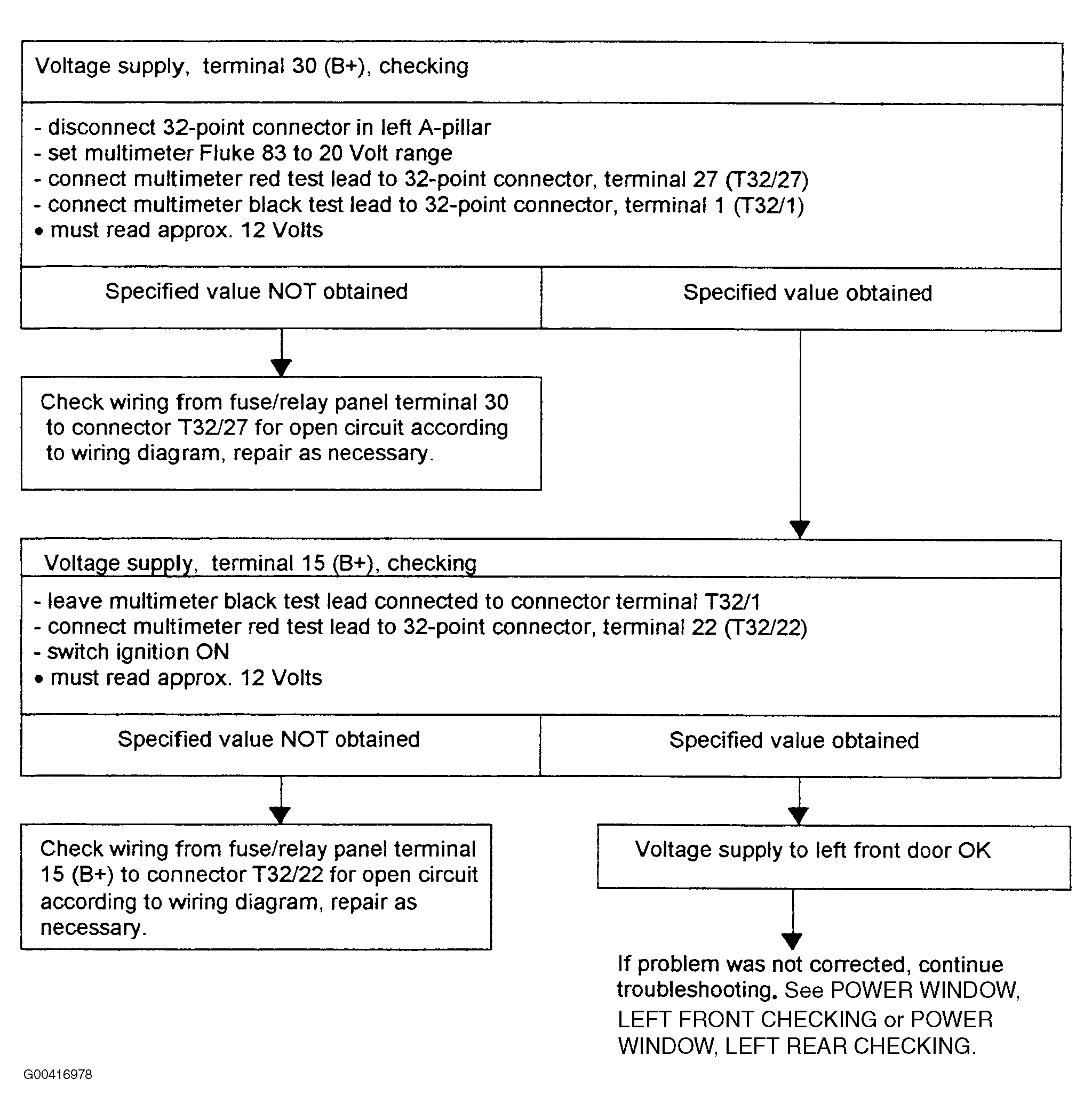 Voltage supply, terminal 30 (B+), checking

- disconnect 32-point connector in left A-pillar
- set multimeter Fluke 83 to 20 Volt range
- connect multimeter red test lead to 32-point connector, terminal 27 (T32/27)
- connect multimeter black test lead to 32-point connector, terminal 1 (T32/1)
• must read approx. 12 Volts

Specified value NOT obtained

Specified value obtained

Check wiring from fuse/relay panel terminal 30 to connector T32/27 for open circuit according to wiring diagram, repair as necessary.

Voltage supply, terminal 15 (B+), checking

- leave multimeter black test lead connected to connector terminal T32/1
- connect multimeter red test lead to 32-point connector, terminal 22 (T32/22)
- switch ignition ON
• must read approx. 12 Volts

Specified value NOT obtained

Specified value obtained

Check wiring from fuse/relay panel terminal 15 (B+) to connector T32/22 for open circuit according to wiring diagram, repair as necessary.

Voltage supply to left front door OK

If problem was not corrected, continue troubleshooting. See POWER WINDOW, LEFT FRONT CHECKING or POWER WINDOW, LEFT REAR CHECKING.

G00416978